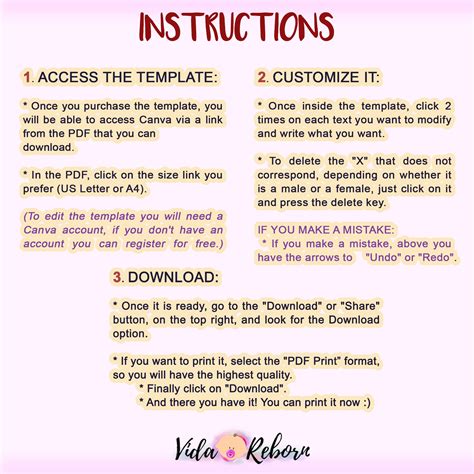 INSTRUCTIONS

1. ACCESS THE TEMPLATE:

* Once you purchase the template, you will be able to access Canva via a link from the PDF that you can download.

* In the PDF, click on the size link you prefer (US Letter or A4).

(To edit the template you will need a Canva account, if you don't have an account you can register for free.)

2. CUSTOMIZE IT:

* Once inside the template, click 2 times on each text you want to modify and write what you want.

* To delete the "X" that does not correspond, depending on whether it is a male or a female, just click on it and press the delete key.

IF YOU MAKE A MISTAKE:
* If you make a mistake, above you have the arrows to "Undo" or "Redo".

3. DOWNLOAD:

* Once it is ready, go to the "Download" or "Share" button, on the top right, and look for the Download option.

* If you want to print it, select the "PDF Print" format, so you will have the highest quality.
* Finally click on "Download".
* And there you have it! You can print it now :)

Vida Reborn